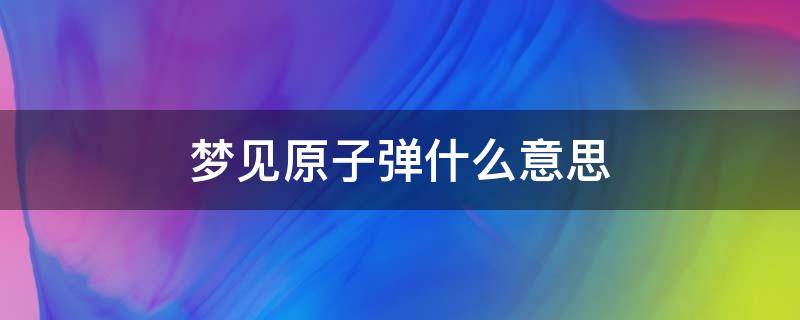 梦见原子弹什么意思